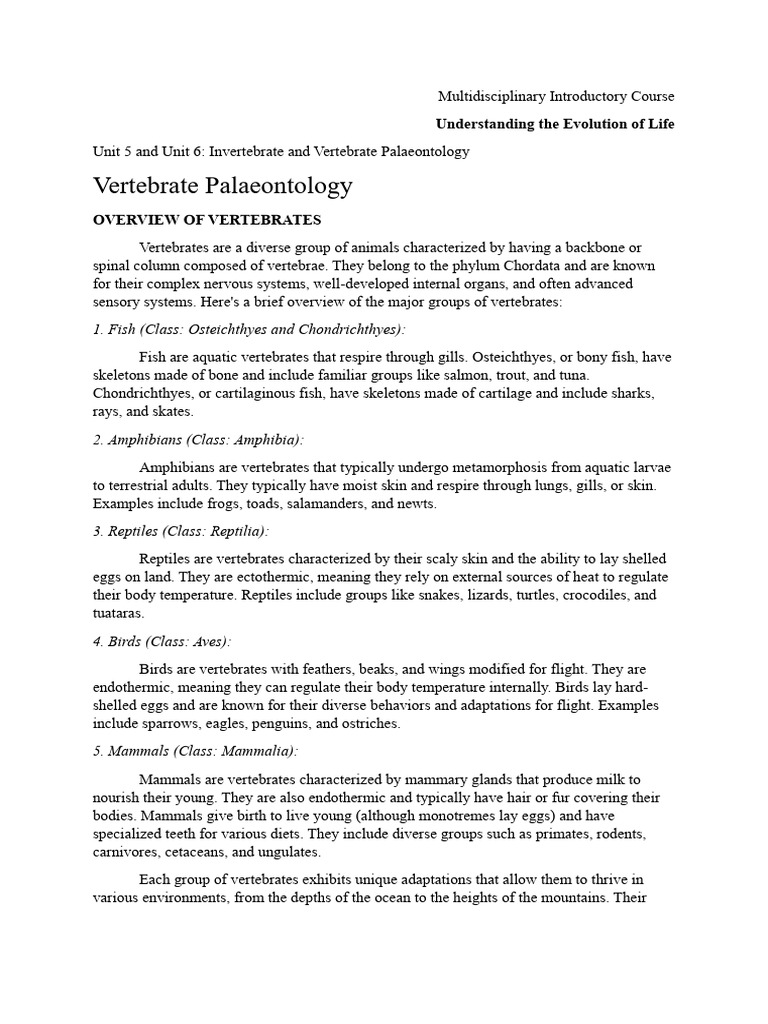 Multidisciplinary Introductory Course

Understanding the Evolution of Life

Unit 5 and Unit 6: Invertebrate and Vertebrate Palaeontology

Vertebrate Palaeontology

OVERVIEW OF VERTEBRATES

Vertebrates are a diverse group of animals characterized by having a backbone or spinal column composed of vertebrae. They belong to the phylum Chordata and are known for their complex nervous systems, well-developed internal organs, and often advanced sensory systems. Here's a brief overview of the major groups of vertebrates:

1. Fish (Class: Osteichthyes and Chondrichthyes):

Fish are aquatic vertebrates that respire through gills. Osteichthyes, or bony fish, have skeletons made of bone and include familiar groups like salmon, trout, and tuna. Chondrichthyes, or cartilaginous fish, have skeletons made of cartilage and include sharks, rays, and skates.

2. Amphibians (Class: Amphibia):

Amphibians are vertebrates that typically undergo metamorphosis from aquatic larvae to terrestrial adults. They typically have moist skin and respire through lungs, gills, or skin. Examples include frogs, toads, salamanders, and newts.

3. Reptiles (Class: Reptilia):

Reptiles are vertebrates characterized by their scaly skin and the ability to lay shelled eggs on land. They are ectothermic, meaning they rely on external sources of heat to regulate their body temperature. Reptiles include groups like snakes, lizards, turtles, crocodiles, and tuataras.

4. Birds (Class: Aves):

Birds are vertebrates with feathers, beaks, and wings modified for flight. They are endothermic, meaning they can regulate their body temperature internally. Birds lay hard-shelled eggs and are known for their diverse behaviors and adaptations for flight. Examples include sparrows, eagles, penguins, and ostriches.

5. Mammals (Class: Mammalia):

Mammals are vertebrates characterized by mammary glands that produce milk to nourish their young. They are also endothermic and typically have hair or fur covering their bodies. Mammals give birth to live young (although monotremes lay eggs) and have specialized teeth for various diets. They include diverse groups such as primates, rodents, carnivores, cetaceans, and ungulates.

Each group of vertebrates exhibits unique adaptations that allow them to thrive in various environments, from the depths of the ocean to the heights of the mountains. Their